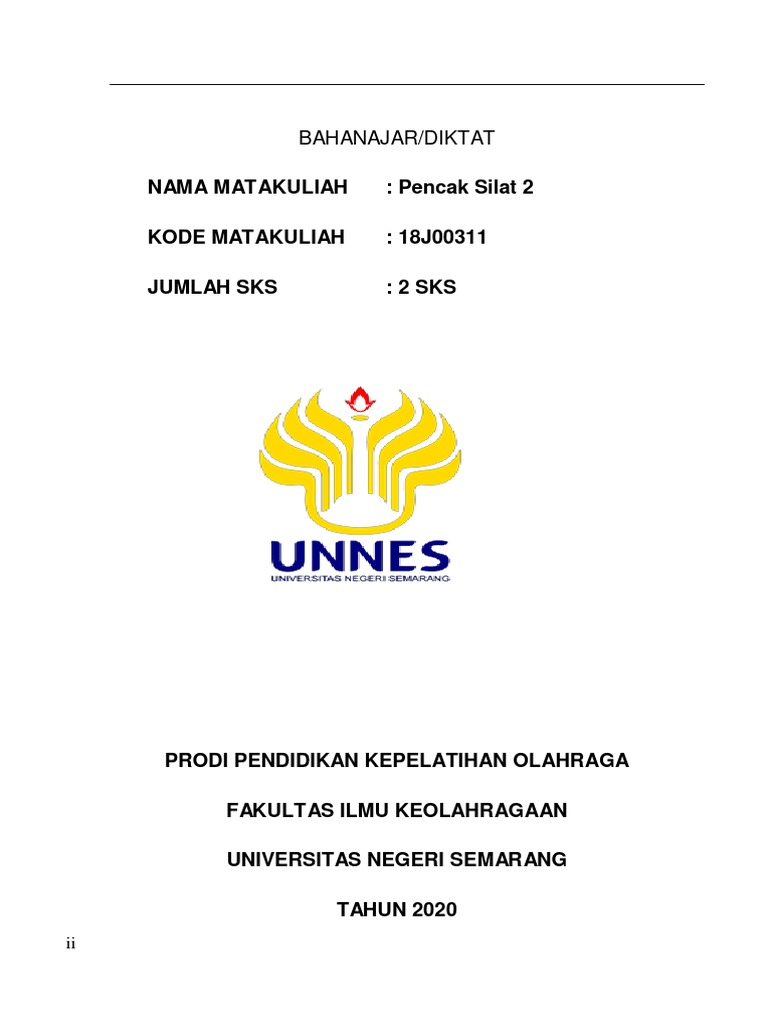 BAHANAJAR/DIKTAT

NAMA MATAKULIAH : Pencak Silat 2

KODE MATAKULIAH : 18J00311

JUMLAH SKS : 2 SKS

UNNES
UNIVERSITAS NEGERI SEMARANG

PRODI PENDIDIKAN KEPELATIHAN OLAHRAGA

FAKULTAS ILMU KEOLAHRAGAAN

UNIVERSITAS NEGERI SEMARANG

TAHUN 2020

ii